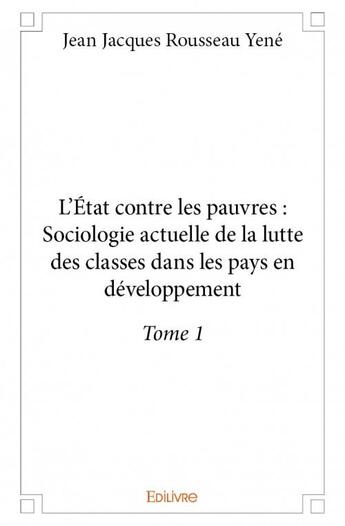 Jean Jacques Rousseau Yené

L'État contre les pauvres : Sociologie actuelle de la lutte des classes dans les pays en développement

Tome 1

Edilivre